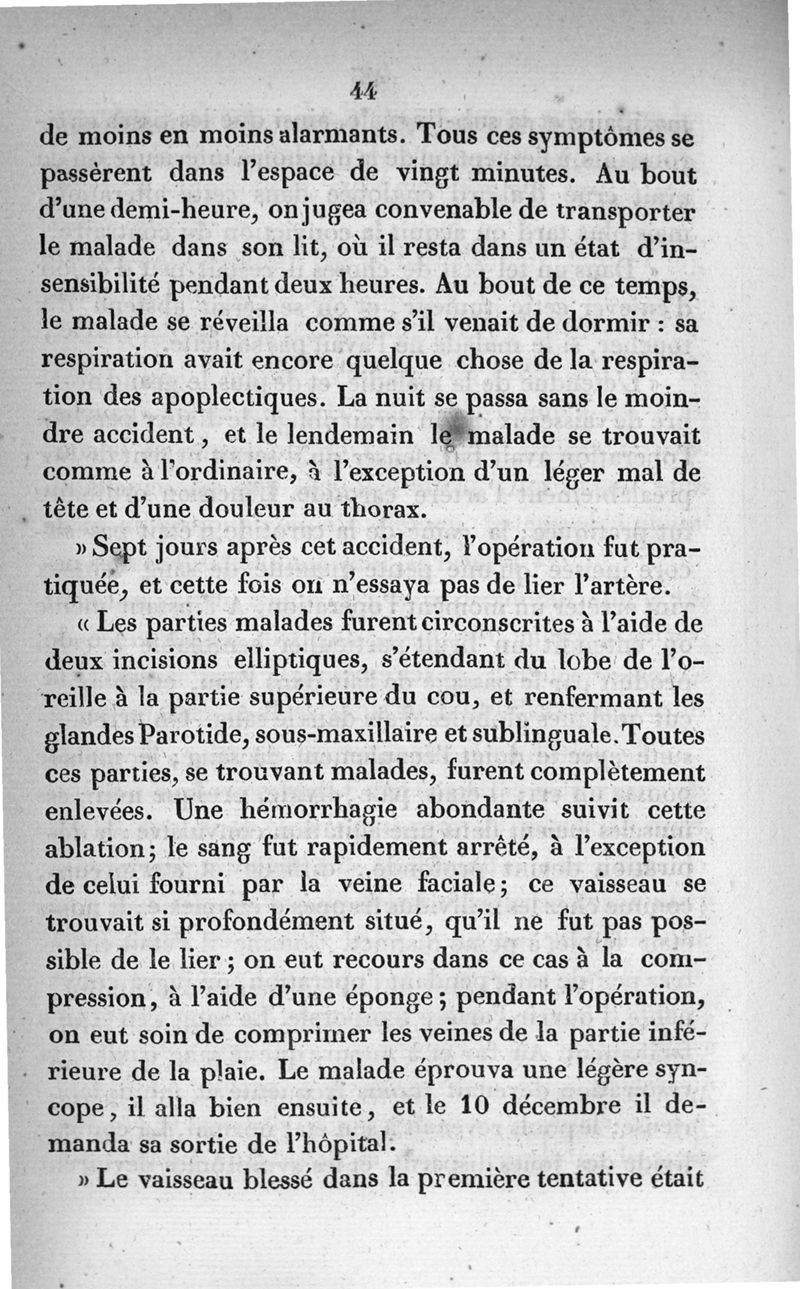 44

de moins en moins alarmants. Tous ces symptômes se passèrent dans l'espace de vingt minutes. Au bout d'une demi-heure, on jugea convenable de transporter le malade dans son lit, où il resta dans un état d'insensibilité pendant deux heures. Au bout de ce temps, le malade se réveilla comme s'il venait de dormir : sa respiration avait encore quelque chose de la respiration des apoplectiques. La nuit se passa sans le moindre accident, et le lendemain le malade se trouvait comme à l'ordinaire, à l'exception d'un léger mal de tête et d'une douleur au thorax.

» Sept jours après cet accident, l'opération fut pratiquée, et cette fois on n'essaya pas de lier l'artère.

« Les parties malades furent circonscrites à l'aide de deux incisions elliptiques, s'étendant du lobe de l'oreille à la partie supérieure du cou, et renfermant les glandes Parotide, sous-maxillaire et sublinguale. Toutes ces parties, se trouvant malades, furent complètement enlevées. Une hémorrhagie abondante suivit cette ablation; le sang fut rapidement arrêté, à l'exception de celui fourni par la veine faciale; ce vaisseau se trouvait si profondément situé, qu'il ne fut pas possible de le lier; on eut recours dans ce cas à la compression, à l'aide d'une éponge; pendant l'opération, on eut soin de comprimer les veines de la partie inférieure de la plaie. Le malade éprouva une légère syncope, il alla bien ensuite, et le 10 décembre il demanda sa sortie de l'hôpital.

» Le vaisseau blessé dans la première tentative était